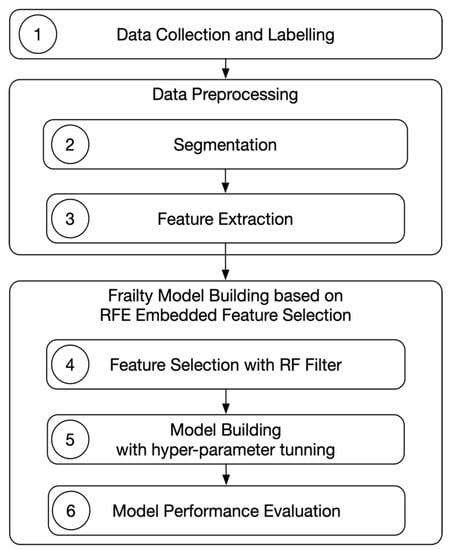 1
Data Collection and Labelling

Data Preprocessing

2
Segmentation

3
Feature Extraction

Frailty Model Building based on RFE Embedded Feature Selection

4
Feature Selection with RF Filter

5
Model Building with hyper-parameter tunning

6
Model Performance Evaluation